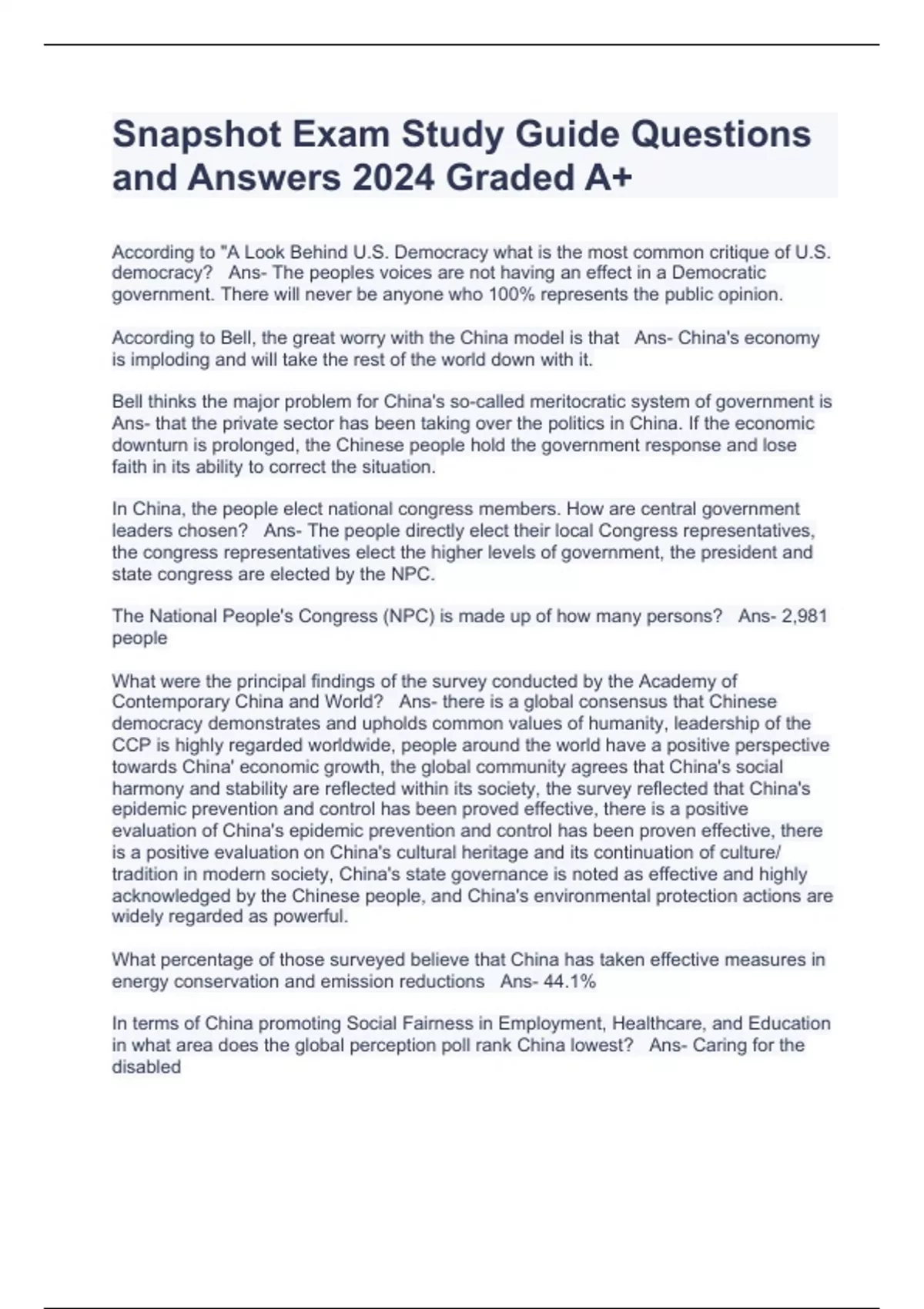 Snapshot Exam Study Guide Questions and Answers 2024 Graded A+

According to "A Look Behind U.S. Democracy what is the most common critique of U.S. democracy?   Ans- The peoples voices are not having an effect in a Democratic government. There will never be anyone who 100% represents the public opinion.

According to Bell, the great worry with the China model is that   Ans- China's economy is imploding and will take the rest of the world down with it.

Bell thinks the major problem for China's so-called meritocratic system of government is   Ans- that the private sector has been taking over the politics in China. If the economic downturn is prolonged, the Chinese people hold the government response and lose faith in its ability to correct the situation.

In China, the people elect national congress members. How are central government leaders chosen?   Ans- The people directly elect their local Congress representatives, the congress representatives elect the higher levels of government, the president and state congress are elected by the NPC.

The National People's Congress (NPC) is made up of how many persons?   Ans- 2,981 people

What were the principal findings of the survey conducted by the Academy of Contemporary China and World?   Ans- there is a global consensus that Chinese democracy demonstrates and upholds common values of humanity, leadership of the CCP is highly regarded worldwide, people around the world have a positive perspective towards China' economic growth, the global community agrees that China's social harmony and stability are reflected within its society, the survey reflected that China's epidemic prevention and control has been proved effective, there is a positive evaluation of China's epidemic prevention and control has been proven effective, there is a positive evaluation on China's cultural heritage and its continuation of culture/ tradition in modern society, China's state governance is noted as effective and highly acknowledged by the Chinese people, and China's environmental protection actions are widely regarded as powerful.

What percentage of those surveyed believe that China has taken effective measures in energy conservation and emission reductions   Ans- 44.1%

In terms of China promoting Social Fairness in Employment, Healthcare, and Education in what area does the global perception poll rank China lowest?   Ans- Caring for the disabled